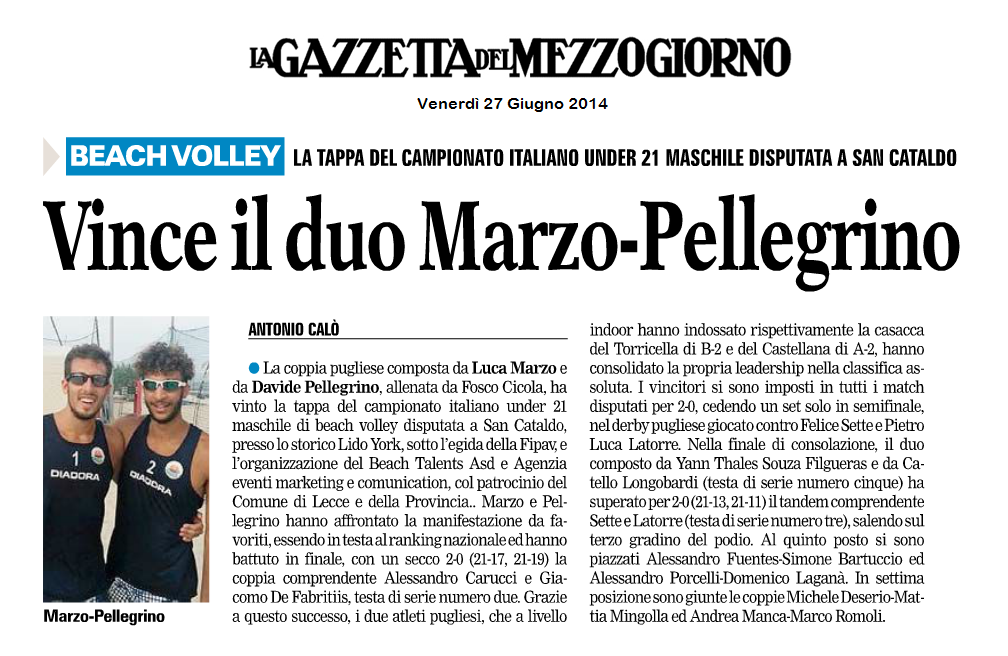 LA GAZZETTA DEL MEZZOGIORNO

Venerdì 27 Giugno 2014

BEACH VOLLEY LA TAPPA DEL CAMPIONATO ITALIANO UNDER 21 MASCHILE DISPUTATA A SAN CATALDO

Vince il duo Marzo-Pellegrino

1 DIADORA
2 DIADORA

Marzo-Pellegrino

ANTONIO CALÒ

La coppia pugliese composta da Luca Marzo e da Davide Pellegrino, allenata da Fosco Cicola, ha vinto la tappa del campionato italiano under 21 maschile di beach volley disputata a San Cataldo, presso lo storico Lido York, sotto l'egida della Fipav, e l'organizzazione del Beach Talents Asd e Agenzia eventi marketing e comunication, col patrocinio del Comune di Lecce e della Provincia.. Marzo e Pellegrino hanno affrontato la manifestazione da favoriti, essendo in testa al ranking nazionale ed hanno battuto in finale, con un secco 2-0 (21-17, 21-19) la coppia comprendente Alessandro Carucci e Giacomo De Fabritiis, testa di serie numero due. Grazie a questo successo, i due atleti pugliesi, che a livello indoor hanno indossato rispettivamente la casacca del Torricella di B-2 e del Castellana di A-2, hanno consolidato la propria leadership nella classifica assoluta. I vincitori si sono imposti in tutti i match disputati per 2-0, cedendo un set solo in semifinale, nel derby pugliese giocato contro Felice Sette e Pietro Luca Latorre. Nella finale di consolazione, il duo composto da Yann Thales Souza Filgueras e da Catello Longobardi (testa di serie numero cinque) ha superato per 2-0 (21-13, 21-11) il tandem comprendente Sette e Latorre (testa di serie numero tre), salendo sul terzo gradino del podio. Al quinto posto si sono piazzati Alessandro Fuentes-Simone Bartuccio ed Alessandro Porcelli-Domenico Laganà. In settima posizione sono giunte le coppie Michele Deserio-Mattia Mingolla ed Andrea Manca-Marco Romoli.